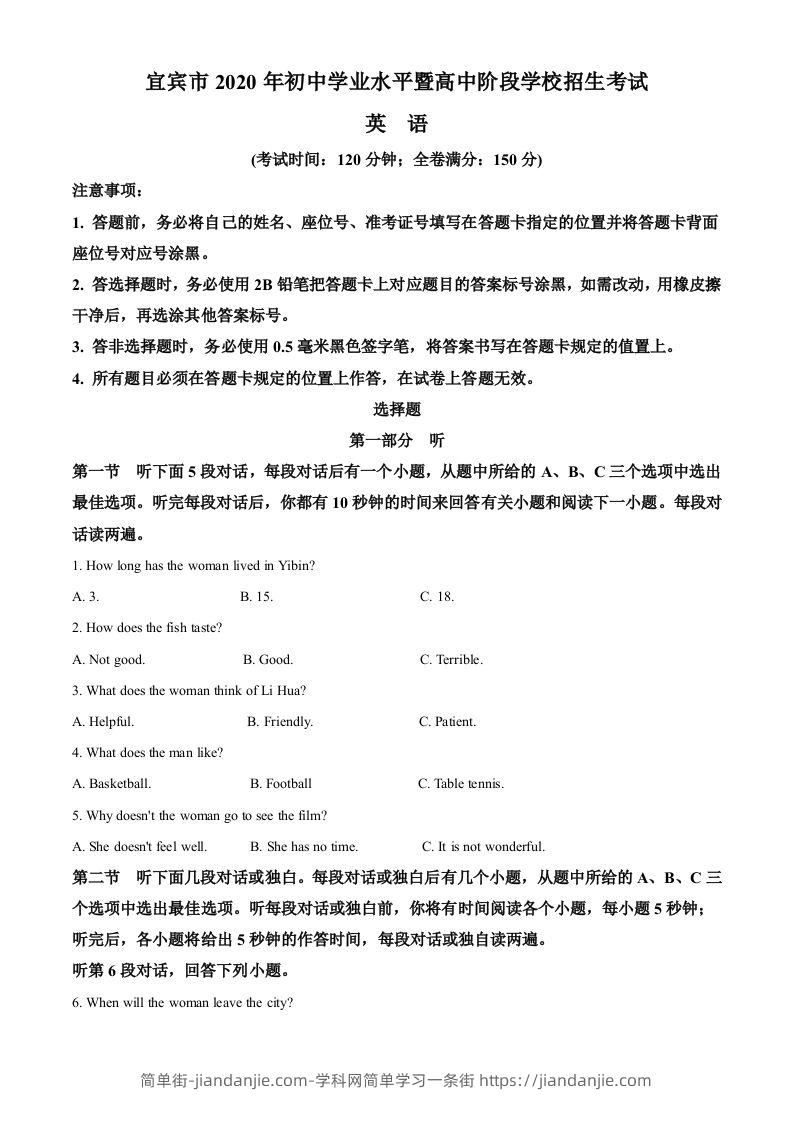 宜宾市 2020 年初中学业水平暨高中阶段学校招生考试

英 语

(考试时间：120 分钟；全卷满分：150 分)

注意事项：

1. 答题前，务必将自己的姓名、座位号、准考证号填写在答题卡指定的位置并将答题卡背面座位号对应号涂黑。

2. 答选择题时，务必使用 2B 铅笔把答题卡上对应题目的答案标号涂黑，如需改动，用橡皮擦干净后，再选涂其他答案标号。

3. 答非选择题时，务必使用 0.5 毫米黑色签字笔，将答案书写在答题卡规定的值置上。

4. 所有题目必须在答题卡规定的位置上作答，在试卷上答题无效。

选择题

第一部分 听

第一节 听下面 5 段对话，每段对话后有一个小题，从题中所给的 A、B、C 三个选项中选出最佳选项。听完每段对话后，你都有 10 秒钟的时间来回答有关小题和阅读下一小题。每段对话读两遍。

1. How long has the woman lived in Yibin?

A. 3. B. 15. C. 18.

2. How does the fish taste?

A. Not good. B. Good. C. Terrible.

3. What does the woman think of Li Hua?

A. Helpful. B. Friendly. C. Patient.

4. What does the man like?

A. Basketball. B. Football C. Table tennis.

5. Why doesn't the woman go to see the film?

A. She doesn't feel well. B. She has no time. C. It is not wonderful.

第二节 听下面几段对话或独白。每段对话或独白后有几个小题，从题中所给的 A、B、C 三个选项中选出最佳选项。听每段对话或独白前，你将有时间阅读各个小题，每小题 5 秒钟；听完后，各小题将给出 5 秒钟的作答时间，每段对话或独白读两遍。

听第 6 段对话，回答下列小题。

6. When will the woman leave the city?

简单街-jiandanjie.com-学科网简单学习一条街 https://jiandanjie.com